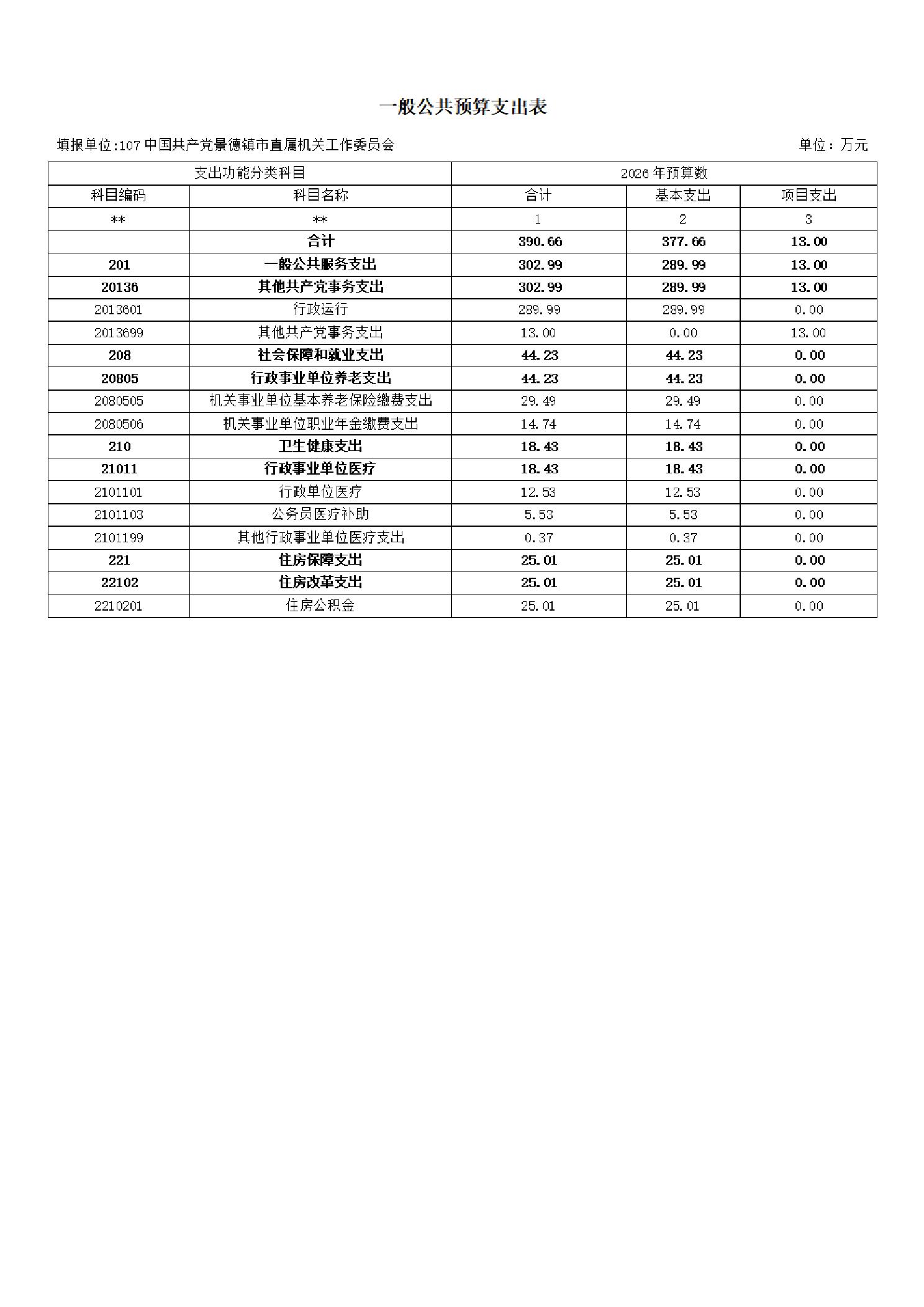 一般公共预算支出表

填报单位:107 中国共产党景德镇市直属机关工作委员会

单位：万元

| 支出功能分类科目 | | 2026 年预算数 | | |
|---|---|---|---|---|
| 科目编码 | 科目名称 | 合计 | 基本支出 | 项目支出 |
| ** | ** | 1 | 2 | 3 |
| | 合计 | 390.66 | 377.66 | 13.00 |
| 201 | 一般公共服务支出 | 302.99 | 289.99 | 13.00 |
| 20136 | 其他共产党事务支出 | 302.99 | 289.99 | 13.00 |
| 2013601 | 行政运行 | 289.99 | 289.99 | 0.00 |
| 2013699 | 其他共产党事务支出 | 13.00 | 0.00 | 13.00 |
| 208 | 社会保障和就业支出 | 44.23 | 44.23 | 0.00 |
| 20805 | 行政事业单位养老支出 | 44.23 | 44.23 | 0.00 |
| 2080505 | 机关事业单位基本养老保险缴费支出 | 29.49 | 29.49 | 0.00 |
| 2080506 | 机关事业单位职业年金缴费支出 | 14.74 | 14.74 | 0.00 |
| 210 | 卫生健康支出 | 18.43 | 18.43 | 0.00 |
| 21011 | 行政事业单位医疗 | 18.43 | 18.43 | 0.00 |
| 2101101 | 行政单位医疗 | 12.53 | 12.53 | 0.00 |
| 2101103 | 公务员医疗补助 | 5.53 | 5.53 | 0.00 |
| 2101199 | 其他行政事业单位医疗支出 | 0.37 | 0.37 | 0.00 |
| 221 | 住房保障支出 | 25.01 | 25.01 | 0.00 |
| 22102 | 住房改革支出 | 25.01 | 25.01 | 0.00 |
| 2210201 | 住房公积金 | 25.01 | 25.01 | 0.00 |